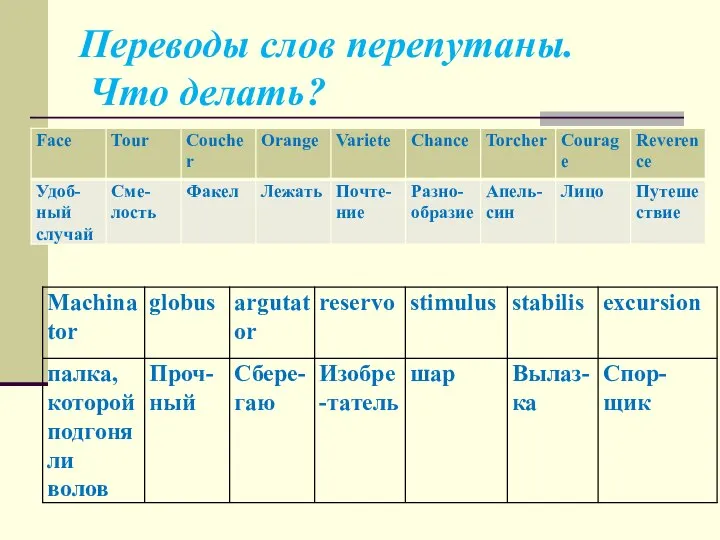 Переводы слов перепутаны. Что делать?

| Face | Tour | Coucher | Orange | Variete | Chance | Torcher | Courage | Reverence |
|---|---|---|---|---|---|---|---|---|
| Удобный случай | Смелость | Факел | Лежать | Почтение | Разнообразие | Апельсин | Лицо | Путешествие |

| Machinator | globus | argutator | reservo | stimulus | stabilis | excursion |
|---|---|---|---|---|---|---|
| палка, которой подгоняли волов | Прочный | Сберегаю | Изобретатель | шар | Вылазка | Спорщик |